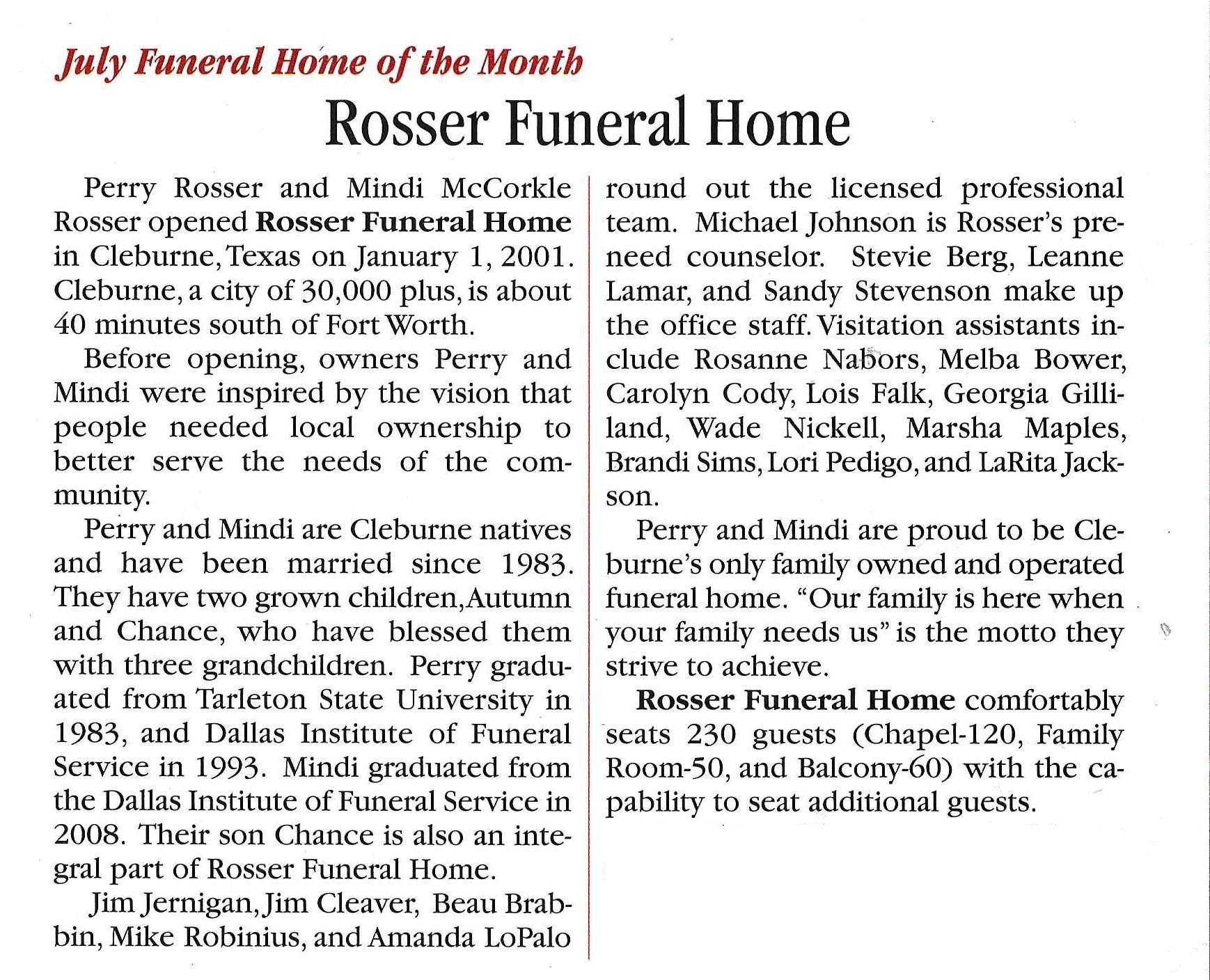 July Funeral Home of the Month

Rosser Funeral Home

Perry Rosser and Mindi McCorkle Rosser opened Rosser Funeral Home in Cleburne, Texas on January 1, 2001. Cleburne, a city of 30,000 plus, is about 40 minutes south of Fort Worth.

Before opening, owners Perry and Mindi were inspired by the vision that people needed local ownership to better serve the needs of the community.

Perry and Mindi are Cleburne natives and have been married since 1983. They have two grown children, Autumn and Chance, who have blessed them with three grandchildren. Perry graduated from Tarleton State University in 1983, and Dallas Institute of Funeral Service in 1993. Mindi graduated from the Dallas Institute of Funeral Service in 2008. Their son Chance is also an integral part of Rosser Funeral Home.

Jim Jernigan, Jim Cleaver, Beau Brabbin, Mike Robinius, and Amanda LoPalo round out the licensed professional team. Michael Johnson is Rosser's preneed counselor. Stevie Berg, Leanne Lamar, and Sandy Stevenson make up the office staff. Visitation assistants include Rosanne Nabors, Melba Bower, Carolyn Cody, Lois Falk, Georgia Gilliland, Wade Nickell, Marsha Maples, Brandi Sims, Lori Pedigo, and LaRita Jackson.

Perry and Mindi are proud to be Cleburne's only family owned and operated funeral home. "Our family is here when your family needs us" is the motto they strive to achieve.

Rosser Funeral Home comfortably seats 230 guests (Chapel-120, Family Room-50, and Balcony-60) with the capability to seat additional guests.